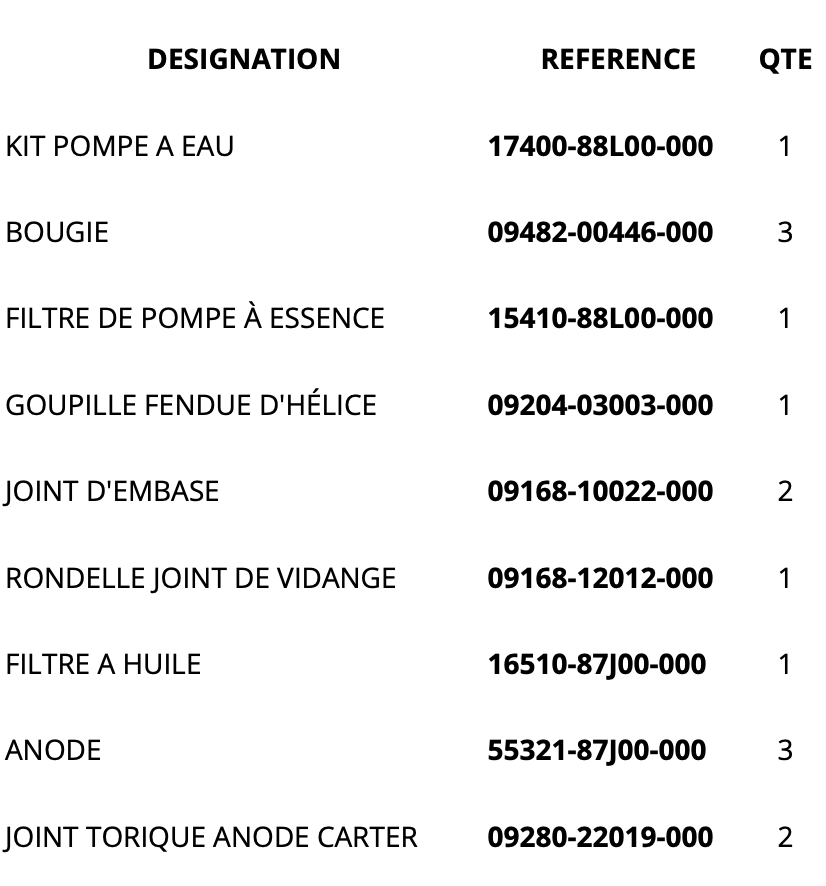 | DESIGNATION | REFERENCE | QTE |
|---|---|---|
| KIT POMPE A EAU | 17400-88L00-000 | 1 |
| BOUGIE | 09482-00446-000 | 3 |
| FILTRE DE POMPE À ESSENCE | 15410-88L00-000 | 1 |
| GOUPILLE FENDUE D'HÉLICE | 09204-03003-000 | 1 |
| JOINT D'EMBASE | 09168-10022-000 | 2 |
| RONDELLE JOINT DE VIDANGE | 09168-12012-000 | 1 |
| FILTRE A HUILE | 16510-87J00-000 | 1 |
| ANODE | 55321-87J00-000 | 3 |
| JOINT TORIQUE ANODE CARTER | 09280-22019-000 | 2 |